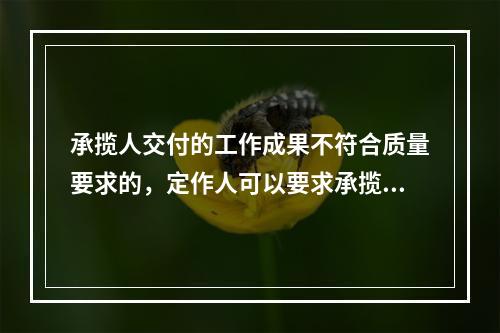 承揽人交付的工作成果不符合质量要求的，定作人可以要求承揽...